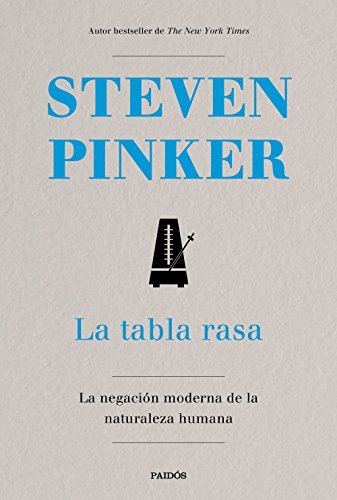 Autor bestseller de The New York Times

STEVEN PINKER

La tabla rasa

La negación moderna de la naturaleza humana

PAIDÓS